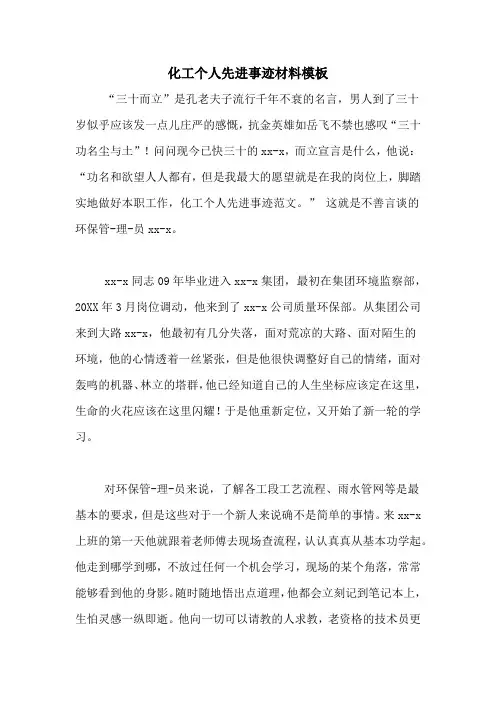 化工个人先进事迹材料模板

“三十而立”是孔老夫子流行千年不衰的名言，男人到了三十岁似乎应该发一点儿庄严的感慨，抗金英雄如岳飞不禁也感叹“三十功名尘与土”！问问现今已快三十的 xx-x，而立宣言是什么，他说：“功名和欲望人人都有，但是我最大的愿望就是在我的岗位上，脚踏实地做好本职工作，化工个人先进事迹范文。” 这就是不善言谈的环保管-理-员 xx-x。

xx-x 同志 09 年毕业进入 xx-x 集团，最初在集团环境监察部，20XX 年 3 月岗位调动，他来到了 xx-x 公司质量环保部。从集团公司来到大路 xx-x，他最初有几分失落，面对荒凉的大路、面对陌生的环境，他的心情透着一丝紧张，但是他很快调整好自己的情绪，面对轰鸣的机器、林立的塔群，他已经知道自己的人生坐标应该定在这里，生命的火花应该在这里闪耀！于是他重新定位，又开始了新一轮的学习。

对环保管-理-员来说，了解各工段工艺流程、雨水管网等是最基本的要求，但是这些对于一个新人来说确不是简单的事情。来 xx-x 上班的第一天他就跟着老师傅去现场查流程，认认真真从基本功学起。他走到哪学到哪，不放过任何一个机会学习，现场的某个角落，常常能够看到他的身影。随时随地悟出点道理，他都会立刻记到笔记本上，生怕灵感一纵即逝。他向一切可以请教的人求教，老资格的技术员更